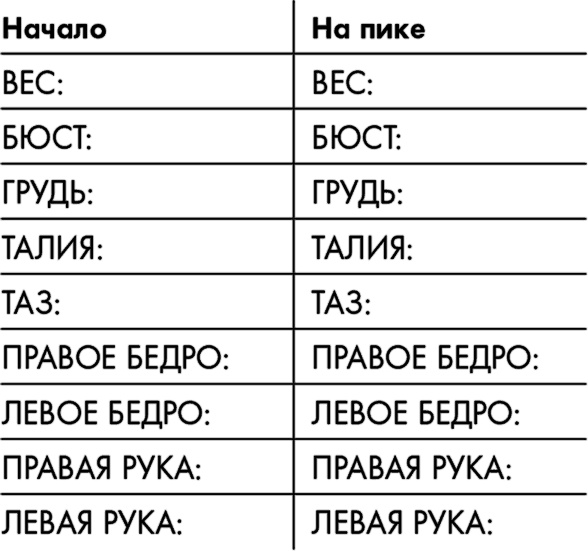 | Начало | На пике |
|---|---|
| ВЕС: | ВЕС: |
| БЮСТ: | БЮСТ: |
| ГРУДЬ: | ГРУДЬ: |
| ТАЛИЯ: | ТАЛИЯ: |
| ТАЗ: | ТАЗ: |
| ПРАВОЕ БЕДРО: | ПРАВОЕ БЕДРО: |
| ЛЕВОЕ БЕДРО: | ЛЕВОЕ БЕДРО: |
| ПРАВАЯ РУКА: | ПРАВАЯ РУКА: |
| ЛЕВАЯ РУКА: | ЛЕВАЯ РУКА: |